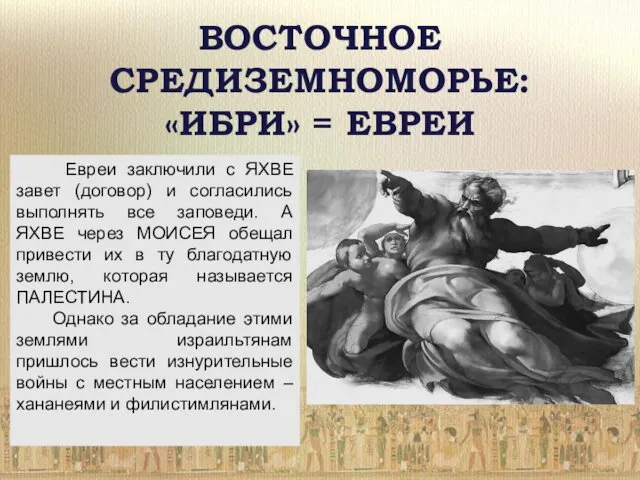 ВОСТОЧНОЕ СРЕДИЗЕМНОМОРЬЕ: «ИБРИ» = ЕВРЕИ

Евреи заключили с ЯХВЕ завет (договор) и согласились выполнять все заповеди. А ЯХВЕ через МОИСЕЯ обещал привести их в ту благодатную землю, которая называется ПАЛЕСТИНА.

Однако за обладание этими землями израильтянам пришлось вести изнурительные войны с местным населением – хананеями и филистимлянами.